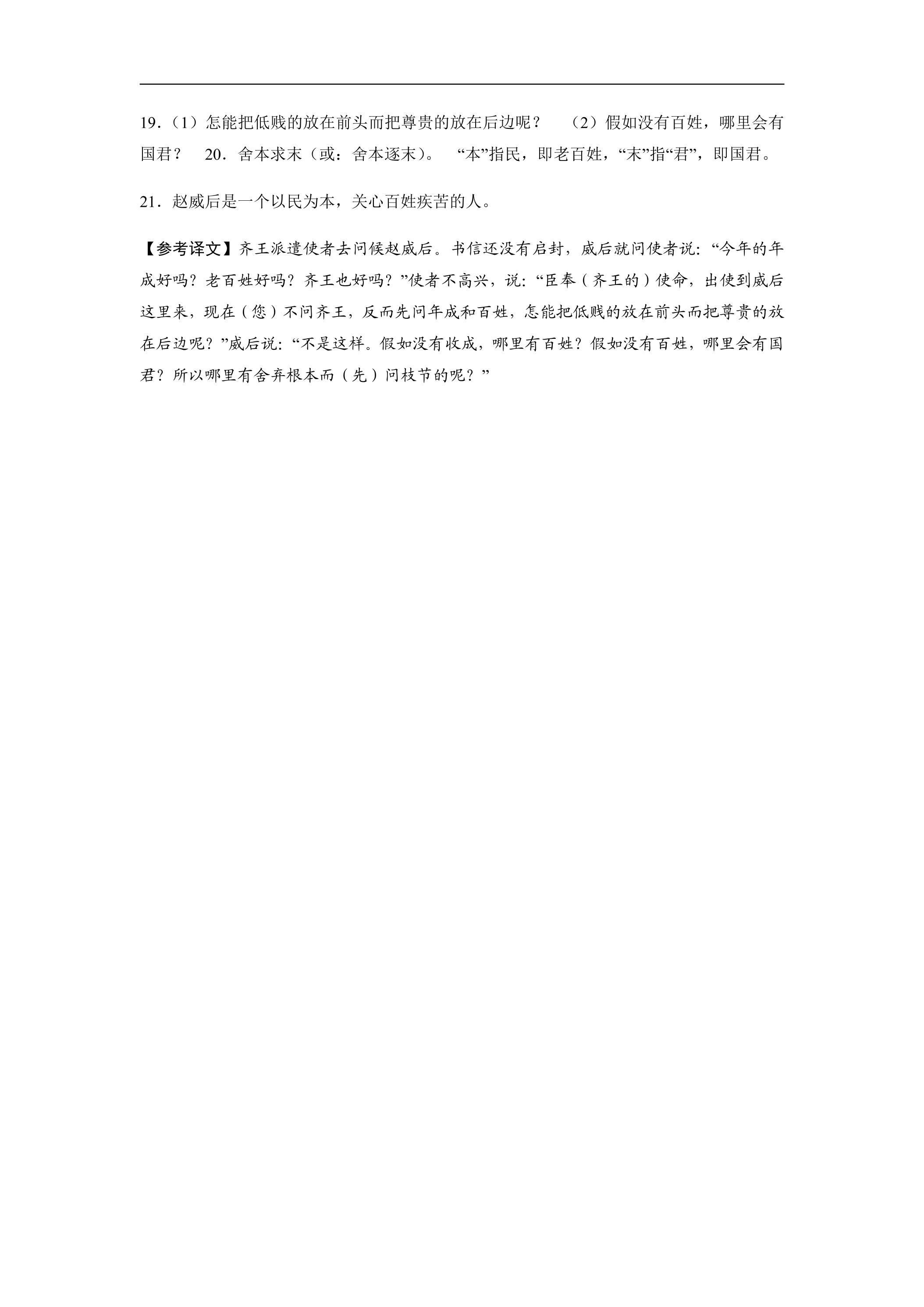 19.（1）怎能把低贱的放在前头而把尊贵的放在后边呢？ （2）假如没有百姓，哪里会有国君？ 20.舍本求末（或：舍本逐末）。 “本”指民，即老百姓，“末”指“君”，即国君。

21.赵威后是一个以民为本，关心百姓疾苦的人。

【参考译文】齐王派遣使者去问候赵威后。书信还没有启封，威后就问使者说：“今年的年成好吗？老百姓好吗？齐王也好吗？”使者不高兴，说：“臣奉（齐王的）使命，出使到威后这里来，现在（您）不问齐王，反而先问年成和百姓，怎能把低贱的放在前头而把尊贵的放在后边呢？”威后说：“不是这样。假如没有收成，哪里有百姓？假如没有百姓，哪里会有国君？所以哪里有舍弃根本而（先）问枝节的呢？”